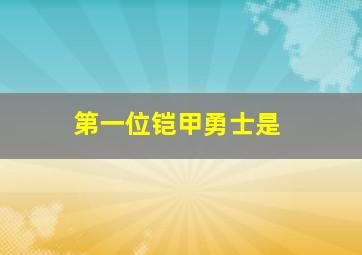 第一位铠甲勇士是